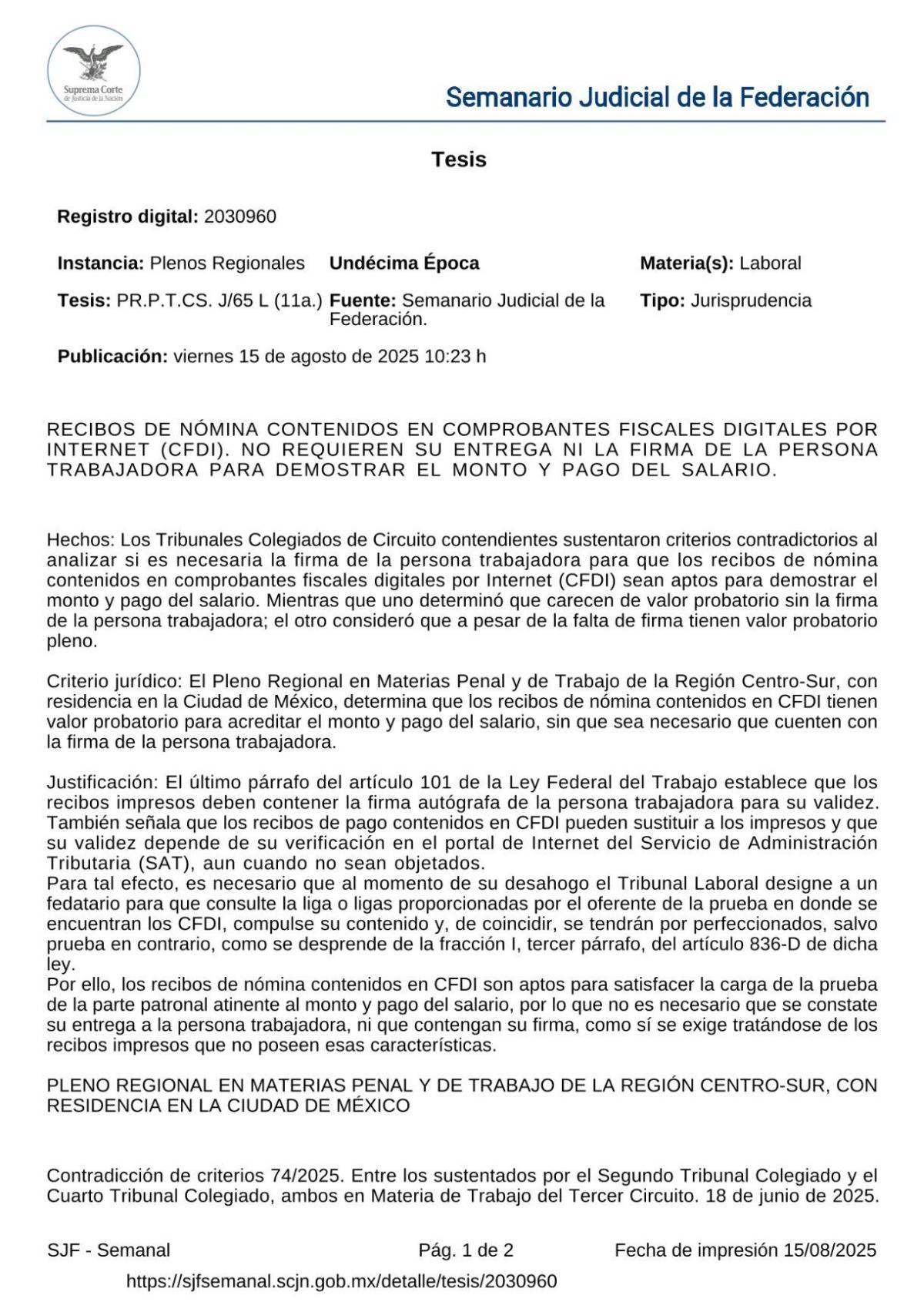 Suprema Corte de Justicia de la Nación

Semanario Judicial de la Federación

Tesis

Registro digital: 2030960

Instancia: Plenos Regionales

Undécima Época

Materia(s): Laboral

Tesis: PR.P.T.CS. J/65 L (11a.)

Fuente: Semanario Judicial de la Federación.

Tipo: Jurisprudencia

Publicación: viernes 15 de agosto de 2025 10:23 h

RECIBOS DE NÓMINA CONTENIDOS EN COMPROBANTES FISCALES DIGITALES POR INTERNET (CFDI). NO REQUIEREN SU ENTREGA NI LA FIRMA DE LA PERSONA TRABAJADORA PARA DEMOSTRAR EL MONTO Y PAGO DEL SALARIO.

Hechos: Los Tribunales Colegiados de Circuito contendientes sustentaron criterios contradictorios al analizar si es necesaria la firma de la persona trabajadora para que los recibos de nómina contenidos en comprobantes fiscales digitales por Internet (CFDI) sean aptos para demostrar el monto y pago del salario. Mientras que uno determinó que carecen de valor probatorio sin la firma de la persona trabajadora; el otro consideró que a pesar de la falta de firma tienen valor probatorio pleno.

Criterio jurídico: El Pleno Regional en Materias Penal y de Trabajo de la Región Centro-Sur, con residencia en la Ciudad de México, determina que los recibos de nómina contenidos en CFDI tienen valor probatorio para acreditar el monto y pago del salario, sin que sea necesario que cuenten con la firma de la persona trabajadora.

Justificación: El último párrafo del artículo 101 de la Ley Federal del Trabajo establece que los recibos impresos deben contener la firma autógrafa de la persona trabajadora para su validez. También señala que los recibos de pago contenidos en CFDI pueden sustituir a los impresos y que su validez depende de su verificación en el portal de Internet del Servicio de Administración Tributaria (SAT), aun cuando no sean objetados.
Para tal efecto, es necesario que al momento de su desahogo el Tribunal Laboral designe a un fedatario para que consulte la liga o ligas proporcionadas por el oferente de la prueba en donde se encuentran los CFDI, compulse su contenido y, de coincidir, se tendrán por perfeccionados, salvo prueba en contrario, como se desprende de la fracción I, tercer párrafo, del artículo 836-D de dicha ley.
Por ello, los recibos de nómina contenidos en CFDI son aptos para satisfacer la carga de la prueba de la parte patronal atinente al monto y pago del salario, por lo que no es necesario que se constate su entrega a la persona trabajadora, ni que contengan su firma, como sí se exige tratándose de los recibos impresos que no poseen esas características.

PLENO REGIONAL EN MATERIAS PENAL Y DE TRABAJO DE LA REGIÓN CENTRO-SUR, CON RESIDENCIA EN LA CIUDAD DE MÉXICO

Contradicción de criterios 74/2025. Entre los sustentados por el Segundo Tribunal Colegiado y el Cuarto Tribunal Colegiado, ambos en Materia de Trabajo del Tercer Circuito. 18 de junio de 2025.

SJF - Semanal

Pág. 1 de 2

Fecha de impresión 15/08/2025

https://sjfsemanal.scjn.gob.mx/detalle/tesis/2030960